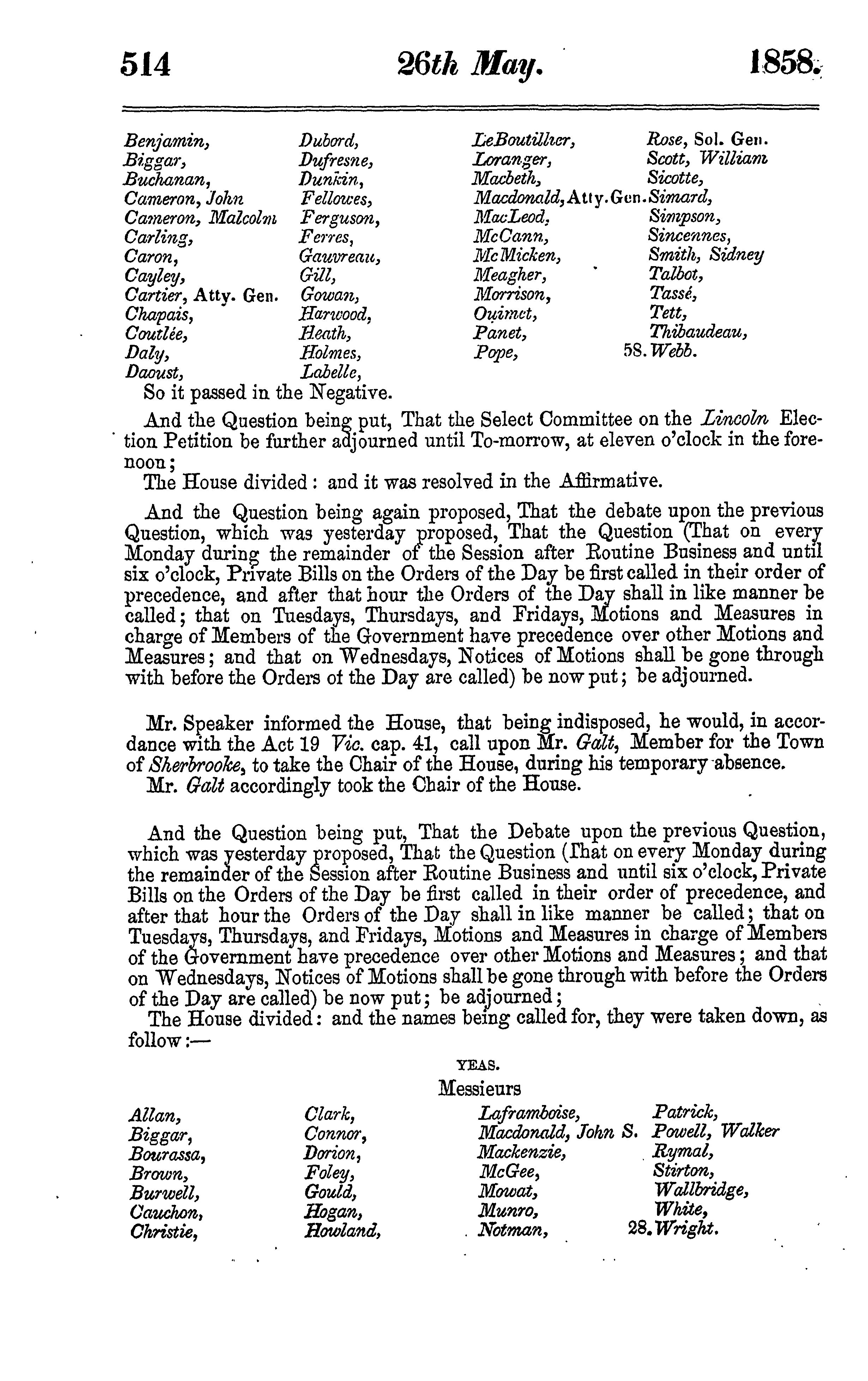 514 26th May. 1858.

Benjamin,
Biggar,
Buchanan,
Cameron, John
Cameron, Malcolm
Carling,
Caron,
Cayley,
Cartier, Atty. Gen.
Chapais,
Coutlée,
Daly,
Daoust,

Dubord,
Dufresne,
Dunkin,
Fellowes,
Ferguson,
Ferres,
Gauvreau,
Gill,
Gowan,
Harwood,
Heath,
Holmes,
Labelle,

LeBoutillier,
Loranger,
Macbeth,
Macdonald, Atty. Gen.
MacLeod,
McCann,
McMicken,
Meagher,
Morrison,
Ouimet,
Panet,
Pope,

Rose, Sol. Gen.
Scott, William
Sicotte,
Simard,
Simpson,
Sincennes,
Smith, Sidney
Talbot,
Tassé,
Tett,
Thibaudeau,
58. Webb.

So it passed in the Negative.

And the Question being put, That the Select Committee on the Lincoln Election Petition be further adjourned until To-morrow, at eleven o'clock in the forenoon;

The House divided: and it was resolved in the Affirmative.

And the Question being again proposed, That the debate upon the previous Question, which was yesterday proposed, That the Question (That on every Monday during the remainder of the Session after Routine Business and until six o'clock, Private Bills on the Orders of the Day be first called in their order of precedence, and after that hour the Orders of the Day shall in like manner be called; that on Tuesdays, Thursdays, and Fridays, Motions and Measures in charge of Members of the Government have precedence over other Motions and Measures; and that on Wednesdays, Notices of Motions shall be gone through with before the Orders of the Day are called) be now put; be adjourned.

Mr. Speaker informed the House, that being indisposed, he would, in accordance with the Act 19 Vic. cap. 41, call upon Mr. Galt, Member for the Town of Sherbrooke, to take the Chair of the House, during his temporary absence.

Mr. Galt accordingly took the Chair of the House.

And the Question being put, That the Debate upon the previous Question, which was yesterday proposed, That the Question (That on every Monday during the remainder of the Session after Routine Business and until six o'clock, Private Bills on the Orders of the Day be first called in their order of precedence, and after that hour the Orders of the Day shall in like manner be called; that on Tuesdays, Thursdays, and Fridays, Motions and Measures in charge of Members of the Government have precedence over other Motions and Measures; and that on Wednesdays, Notices of Motions shall be gone through with before the Orders of the Day are called) be now put; be adjourned;

The House divided: and the names being called for, they were taken down, as follow:—

YEAS.
Messieurs

Allan,
Biggar,
Bourassa,
Brown,
Burwell,
Cauchon,
Christie,

Clark,
Connor,
Dorion,
Foley,
Gould,
Hogan,
Howland,

Laframboise,
Macdonald, John S.
Mackenzie,
McGee,
Mowat,
Munro,
Notman,

Patrick,
Powell, Walker
Rymal,
Stirton,
Wallbridge,
White,
28. Wright.